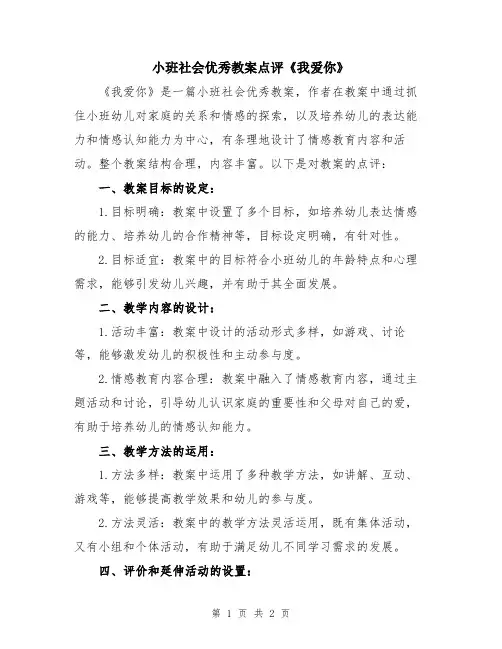 小班社会优秀教案点评《我爱你》

《我爱你》是一篇小班社会优秀教案，作者在教案中通过抓住小班幼儿对家庭的关系和情感的探索，以及培养幼儿的表达能力和情感认知能力为中心，有条理地设计了情感教育内容和活动。整个教案结构合理，内容丰富。以下是对教案的点评：

一、教案目标的设定：

1.目标明确：教案中设置了多个目标，如培养幼儿表达情感的能力、培养幼儿的合作精神等，目标设定明确，有针对性。

2.目标适宜：教案中的目标符合小班幼儿的年龄特点和心理需求，能够引发幼儿兴趣，并有助于其全面发展。

二、教学内容的设计：

1.活动丰富：教案中设计的活动形式多样，如游戏、讨论等，能够激发幼儿的积极性和主动参与度。

2.情感教育内容合理：教案中融入了情感教育内容，通过主题活动和讨论，引导幼儿认识家庭的重要性和父母对自己的爱，有助于培养幼儿的情感认知能力。

三、教学方法的运用：

1.方法多样：教案中运用了多种教学方法，如讲解、互动、游戏等，能够提高教学效果和幼儿的参与度。

2.方法灵活：教案中的教学方法灵活运用，既有集体活动，又有小组和个体活动，有助于满足幼儿不同学习需求的发展。

四、评价和延伸活动的设置：

第 1 页 共 2 页